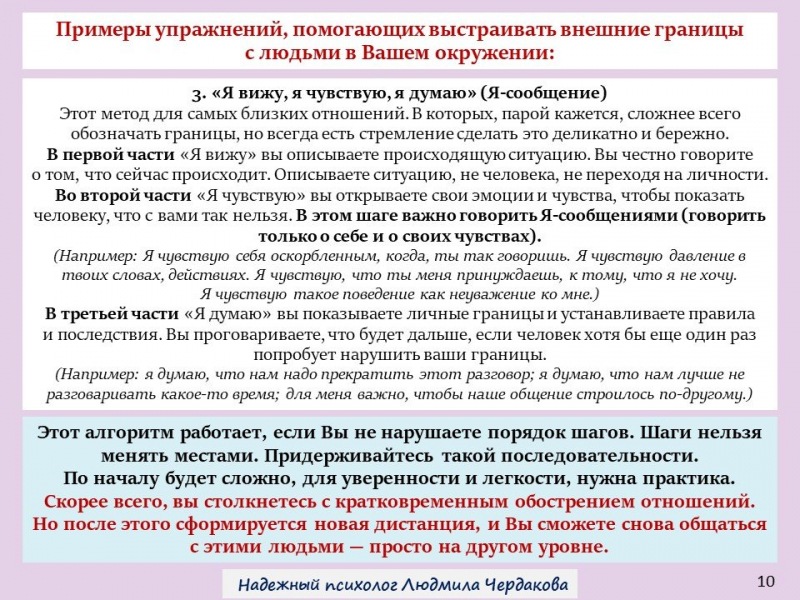 Примеры упражнений, помогающих выстраивать внешние границы с людьми в Вашем окружении:

3. «Я вижу, я чувствую, я думаю» (Я-сообщение)
Этот метод для самых близких отношений. В которых, парой кажется, сложнее всего обозначать границы, но всегда есть стремление сделать это деликатно и бережно.
В первой части «Я вижу» вы описываете происходящую ситуацию. Вы честно говорите о том, что сейчас происходит. Описываете ситуацию, не человека, не переходя на личности.
Во второй части «Я чувствую» вы открываете свои эмоции и чувства, чтобы показать человеку, что с вами так нельзя. В этом шаге важно говорить Я-сообщениями (говорить только о себе и о своих чувствах).
(Например: Я чувствую себя оскорбленным, когда, ты так говоришь. Я чувствую давление в твоих словах, действиях. Я чувствую, что ты меня принуждаешь, к тому, что я не хочу. Я чувствую такое поведение как неуважение ко мне.)
В третьей части «Я думаю» вы показываете личные границы и устанавливаете правила и последствия. Вы проговариваете, что будет дальше, если человек хотя бы еще один раз попробует нарушить ваши границы.
(Например: я думаю, что нам надо прекратить этот разговор; я думаю, что нам лучше не разговаривать какое-то время; для меня важно, чтобы наше общение строилось по-другому.)

Этот алгоритм работает, если Вы не нарушаете порядок шагов. Шаги нельзя менять местами. Придерживайтесь такой последовательности.
По началу будет сложно, для уверенности и легкости, нужна практика.
Скорее всего, вы столкнетесь с кратковременным обострением отношений.
Но после этого сформируется новая дистанция, и Вы сможете снова общаться с этими людьми — просто на другом уровне.

Надежный психолог Людмила Чердакова

10